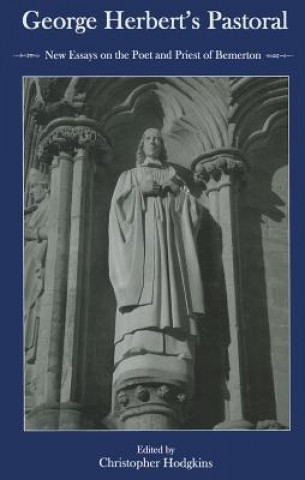 George Herbert's Pastoral

New Essays on the Poet and Priest of Bemerton

Edited by
Christopher Hodgkins